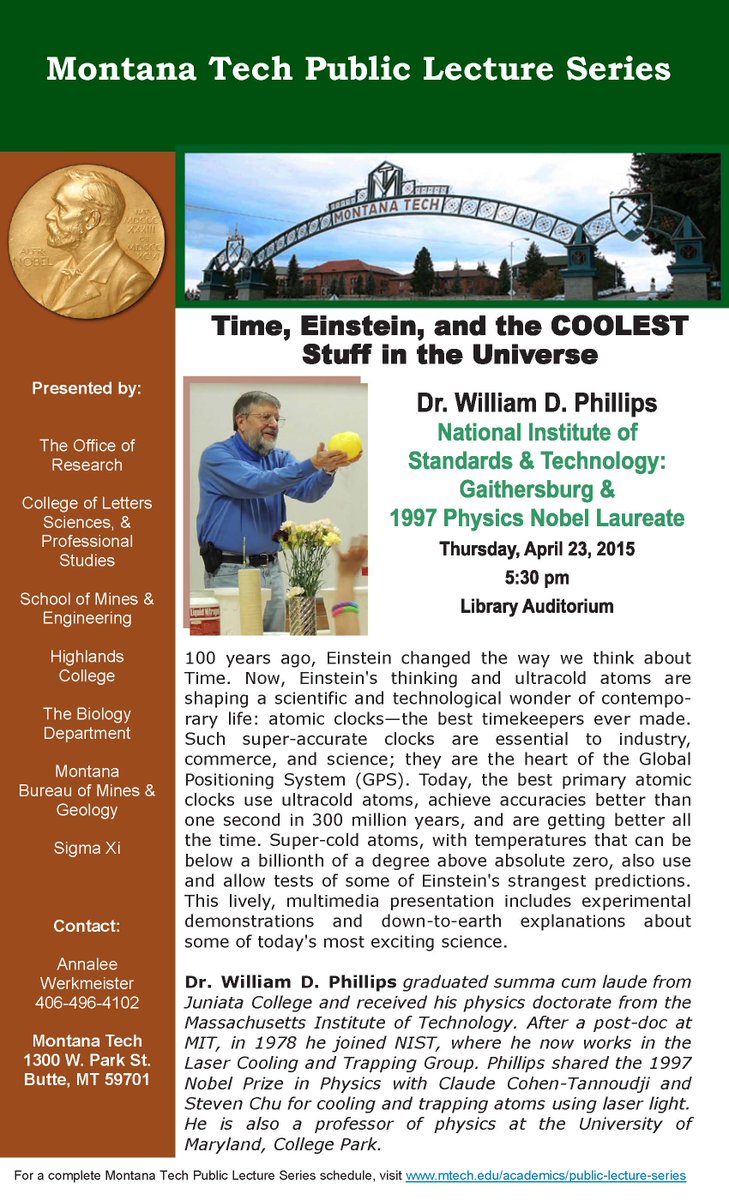 Montana Tech Public Lecture Series

Presented by:

The Office of Research

College of Letters Sciences, & Professional Studies

School of Mines & Engineering

Highlands College

The Biology Department

Montana Bureau of Mines & Geology

Sigma Xi

Contact:

Annalee Werkmeister
406-496-4102

Montana Tech
1300 W. Park St.
Butte, MT 59701

MONTANA TECH

Time, Einstein, and the COOLEST Stuff in the Universe

Dr. William D. Phillips
National Institute of Standards & Technology: Gaithersburg &
1997 Physics Nobel Laureate
Thursday, April 23, 2015
5:30 pm
Library Auditorium

100 years ago, Einstein changed the way we think about Time. Now, Einstein's thinking and ultracold atoms are shaping a scientific and technological wonder of contemporary life: atomic clocks—the best timekeepers ever made. Such super-accurate clocks are essential to industry, commerce, and science; they are the heart of the Global Positioning System (GPS). Today, the best primary atomic clocks use ultracold atoms, achieve accuracies better than one second in 300 million years, and are getting better all the time. Super-cold atoms, with temperatures that can be below a billionth of a degree above absolute zero, also use and allow tests of some of Einstein's strangest predictions. This lively, multimedia presentation includes experimental demonstrations and down-to-earth explanations about some of today's most exciting science.

Dr. William D. Phillips graduated summa cum laude from Juniata College and received his physics doctorate from the Massachusetts Institute of Technology. After a post-doc at MIT, in 1978 he joined NIST, where he now works in the Laser Cooling and Trapping Group. Phillips shared the 1997 Nobel Prize in Physics with Claude Cohen-Tannoudji and Steven Chu for cooling and trapping atoms using laser light. He is also a professor of physics at the University of Maryland, College Park.

For a complete Montana Tech Public Lecture Series schedule, visit www.mtech.edu/academics/public-lecture-series